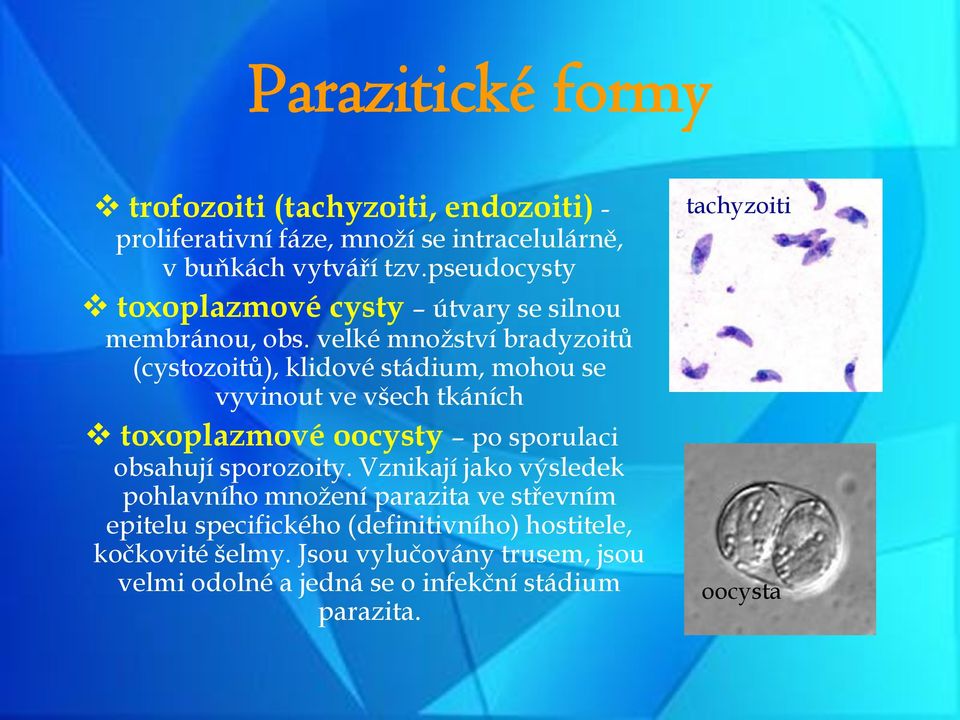 Parazitické formy

❖ trofozoiti (tachyzoiti, endozoiti) - proliferativní fáze, množí se intracelulárně, v buňkách vytváří tzv.pseudocysty

❖ toxoplazmové cysty – útvary se silnou membránou, obs. velké množství bradyzoitů (cystozoitů), klidové stádium, mohou se vyvinout ve všech tkáních

❖ toxoplazmové oocysty – po sporulaci obsahují sporozoity. Vznikají jako výsledek pohlavního množení parazita ve střevním epitelu specifického (definitivního) hostitele, kočkovité šelmy. Jsou vylučovány trusem, jsou velmi odolné a jedná se o infekční stádium parazita.

tachyzoiti

oocysta